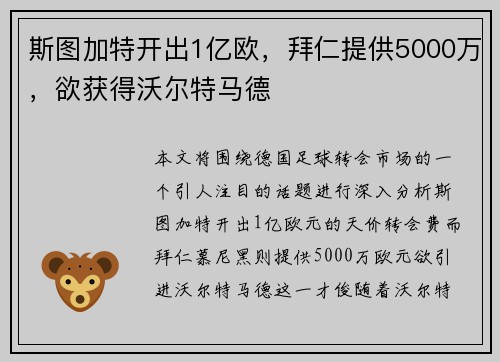 斯图加特开出1亿欧，拜仁提供5000万，欲获得沃尔特马德

本文将围绕德国足球转会市场的一个引人注目的话题进行深入分析斯图加特开出1亿欧元的天价转会费而拜仁慕尼黑则提供5000万欧元欲引进沃尔特马德这一才俊随着沃尔特